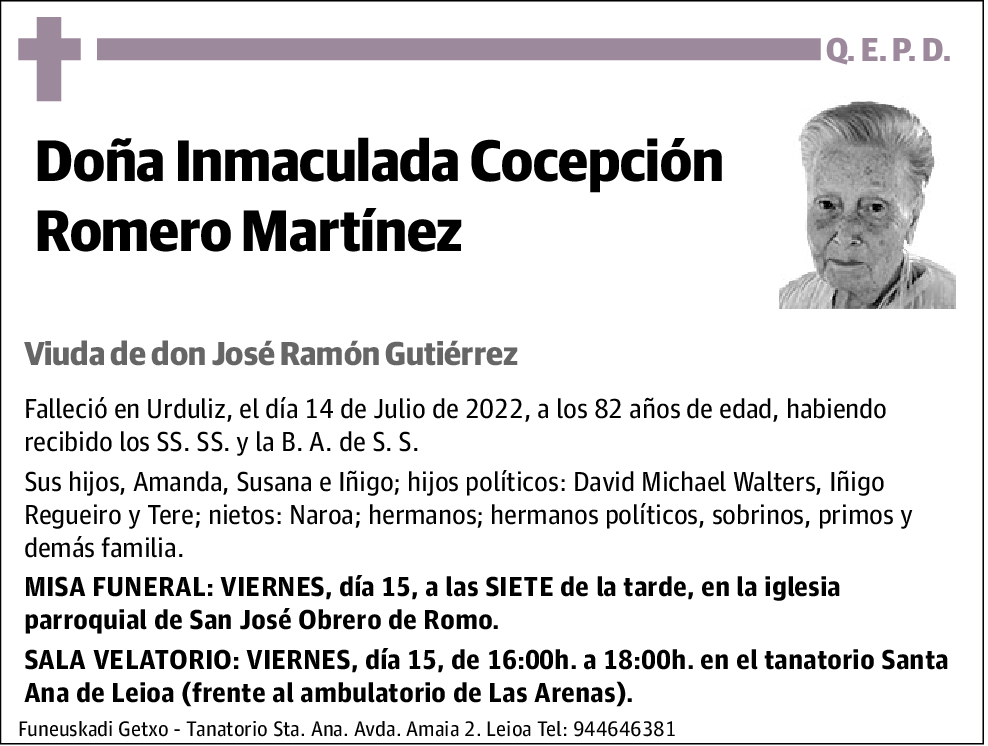 Q. E. P. D.

Doña Inmaculada Cocepción Romero Martínez

Viuda de don José Ramón Gutiérrez

Falleció en Urduliz, el día 14 de Julio de 2022, a los 82 años de edad, habiendo recibido los SS. SS. y la B. A. de S. S.

Sus hijos, Amanda, Susana e Iñigo; hijos políticos: David Michael Walters, Iñigo Regueiro y Tere; nietos: Naroa; hermanos; hermanos políticos, sobrinos, primos y demás familia.

MISA FUNERAL: VIERNES, día 15, a las SIETE de la tarde, en la iglesia parroquial de San José Obrero de Romo.

SALA VELATORIO: VIERNES, día 15, de 16:00h. a 18:00h. en el tanatorio Santa Ana de Leioa (frente al ambulatorio de Las Arenas).

Funeuskadi Getxo - Tanatorio Sta. Ana. Avda. Amaia 2. Leioa Tel: 944646381